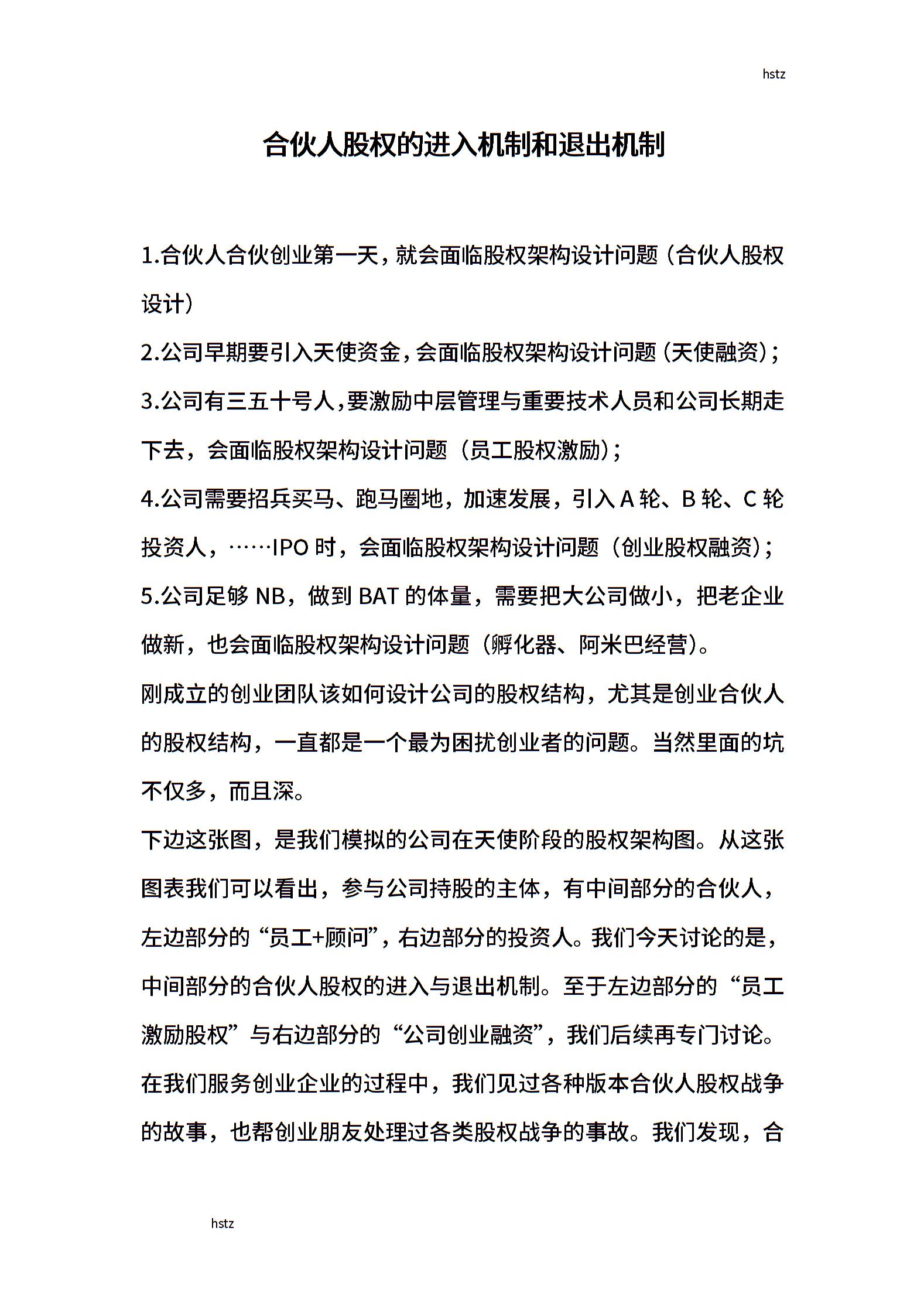 hstz

合伙人股权的进入机制和退出机制

1.合伙人合伙创业第一天，就会面临股权架构设计问题（合伙人股权设计）

2.公司早期要引入天使资金，会面临股权架构设计问题（天使融资）;

3.公司有三五十号人，要激励中层管理与重要技术人员和公司长期走下去，会面临股权架构设计问题（员工股权激励）;

4.公司需要招兵买马、跑马圈地，加速发展，引入 A 轮、B 轮、C 轮投资人，……IPO 时，会面临股权架构设计问题（创业股权融资）;

5.公司足够 NB，做到 BAT 的体量，需要把大公司做小，把老企业做新，也会面临股权架构设计问题（孵化器、阿米巴经营）。

刚成立的创业团队该如何设计公司的股权结构，尤其是创业合伙人的股权结构，一直都是一个最为困扰创业者的问题。当然里面的坑不仅多，而且深。

下边这张图，是我们模拟的公司在天使阶段的股权架构图。从这张图表我们可以看出，参与公司持股的主体，有中间部分的合伙人，左边部分的“员工+顾问”，右边部分的投资人。我们今天讨论的是，中间部分的合伙人股权的进入与退出机制。至于左边部分的“员工激励股权”与右边部分的“公司创业融资”，我们后续再专门讨论。

在我们服务创业企业的过程中，我们见过各种版本合伙人股权战争的故事，也帮创业朋友处理过各类股权战争的事故。我们发现，合

hstz